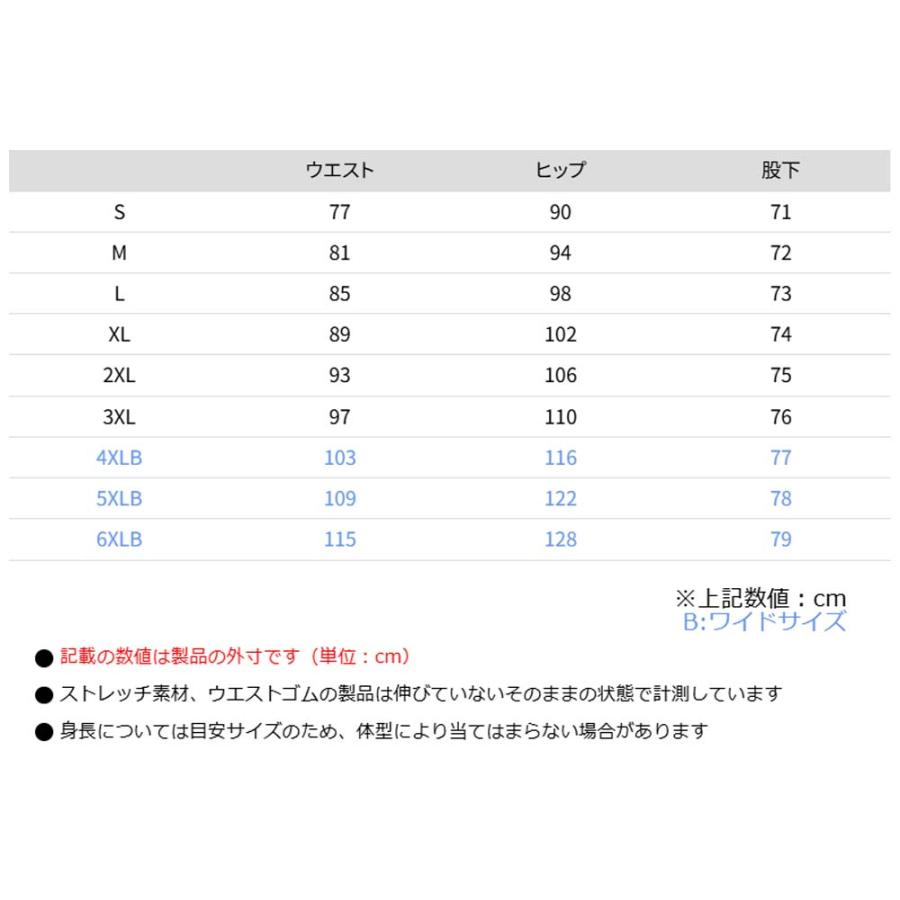 | | ウエスト | ヒップ | 股下 |
|---|---|---|---|
| S | 77 | 90 | 71 |
| M | 81 | 94 | 72 |
| L | 85 | 98 | 73 |
| XL | 89 | 102 | 74 |
| 2XL | 93 | 106 | 75 |
| 3XL | 97 | 110 | 76 |
| 4XLB | 103 | 116 | 77 |
| 5XLB | 109 | 122 | 78 |
| 6XLB | 115 | 128 | 79 |

※上記数値：cm
B:ワイドサイズ

● 記載の数値は製品の外寸です（単位：cm）
● ストレッチ素材、ウエストゴムの製品は伸びていないそのままの状態で計測しています
● 身長については目安サイズのため、体型により当てはまらない場合があります